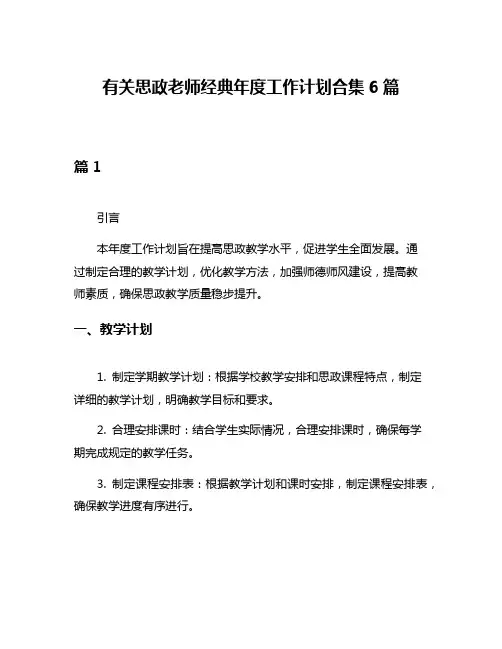 有关思政老师经典年度工作计划合集 6 篇

篇 1

引言

本年度工作计划旨在提高思政教学水平，促进学生全面发展。通过制定合理的教学计划，优化教学方法，加强师德师风建设，提高教师素质，确保思政教学质量稳步提升。

一、教学计划

1. 制定学期教学计划：根据学校教学安排和思政课程特点，制定详细的教学计划，明确教学目标和要求。

2. 合理安排课时：结合学生实际情况，合理安排课时，确保每学期完成规定的教学任务。

3. 制定课程安排表：根据教学计划和课时安排，制定课程安排表，确保教学进度有序进行。